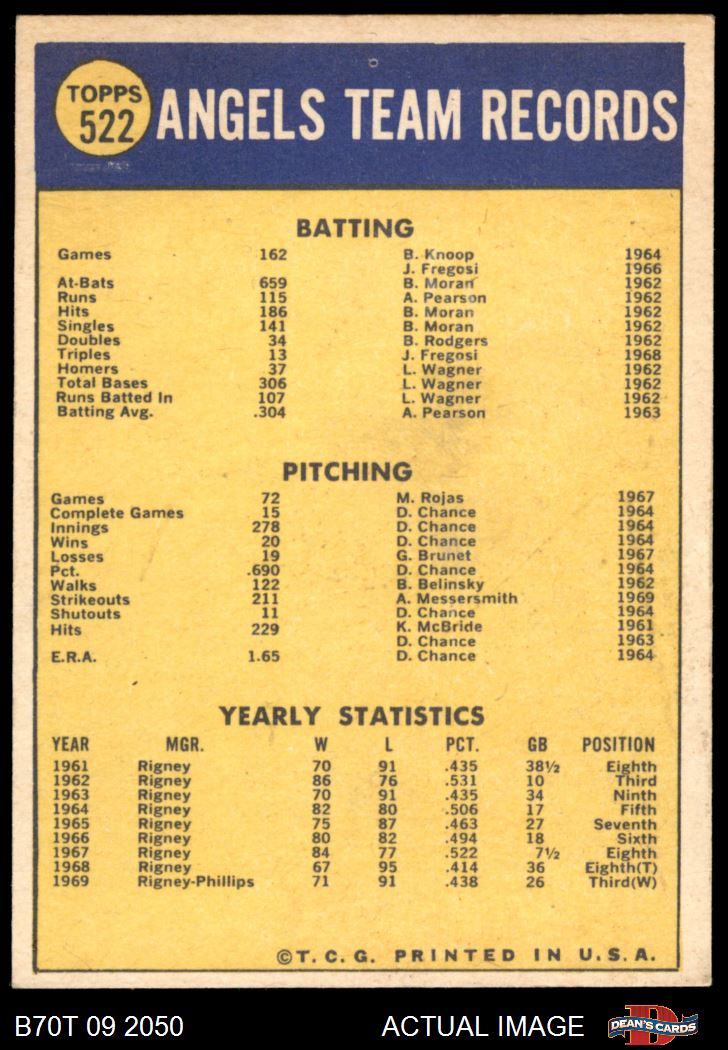 TOPPS 522 ANGELS TEAM RECORDS

BATTING

| | | | |
|---|---|---|---|
| Games | 162 | B. Knoop | 1964 |
| | | J. Fregosi | 1966 |
| At-Bats | 659 | B. Moran | 1962 |
| Runs | 115 | A. Pearson | 1962 |
| Hits | 186 | B. Moran | 1962 |
| Singles | 141 | B. Moran | 1962 |
| Doubles | 34 | B. Rodgers | 1962 |
| Triples | 13 | J. Fregosi | 1968 |
| Homers | 37 | L. Wagner | 1962 |
| Total Bases | 306 | L. Wagner | 1962 |
| Runs Batted In | 107 | L. Wagner | 1962 |
| Batting Avg. | .304 | A. Pearson | 1963 |

PITCHING

| | | | |
|---|---|---|---|
| Games | 72 | M. Rojas | 1967 |
| Complete Games | 15 | D. Chance | 1964 |
| Innings | 278 | D. Chance | 1964 |
| Wins | 20 | D. Chance | 1964 |
| Losses | 19 | G. Brunet | 1967 |
| Pct. | .690 | D. Chance | 1964 |
| Walks | 122 | B. Belinsky | 1962 |
| Strikeouts | 211 | A. Messersmith | 1969 |
| Shutouts | 11 | D. Chance | 1964 |
| Hits | 229 | K. McBride | 1961 |
| | | D. Chance | 1963 |
| E.R.A. | 1.65 | D. Chance | 1964 |

YEARLY STATISTICS

| YEAR | MGR. | W | L | PCT. | GB | POSITION |
|---|---|---|---|---|---|---|
| 1961 | Rigney | 70 | 91 | .435 | 38½ | Eighth |
| 1962 | Rigney | 86 | 76 | .531 | 10 | Third |
| 1963 | Rigney | 70 | 91 | .435 | 34 | Ninth |
| 1964 | Rigney | 82 | 80 | .506 | 17 | Fifth |
| 1965 | Rigney | 75 | 87 | .463 | 27 | Seventh |
| 1966 | Rigney | 80 | 82 | .494 | 18 | Sixth |
| 1967 | Rigney | 84 | 77 | .522 | 7½ | Eighth |
| 1968 | Rigney | 67 | 95 | .414 | 36 | Eighth(T) |
| 1969 | Rigney-Phillips | 71 | 91 | .438 | 26 | Third(W) |

©T. C. G. PRINTED IN U.S.A.

B70T 09 2050 ACTUAL IMAGE DEAN'S CARDS